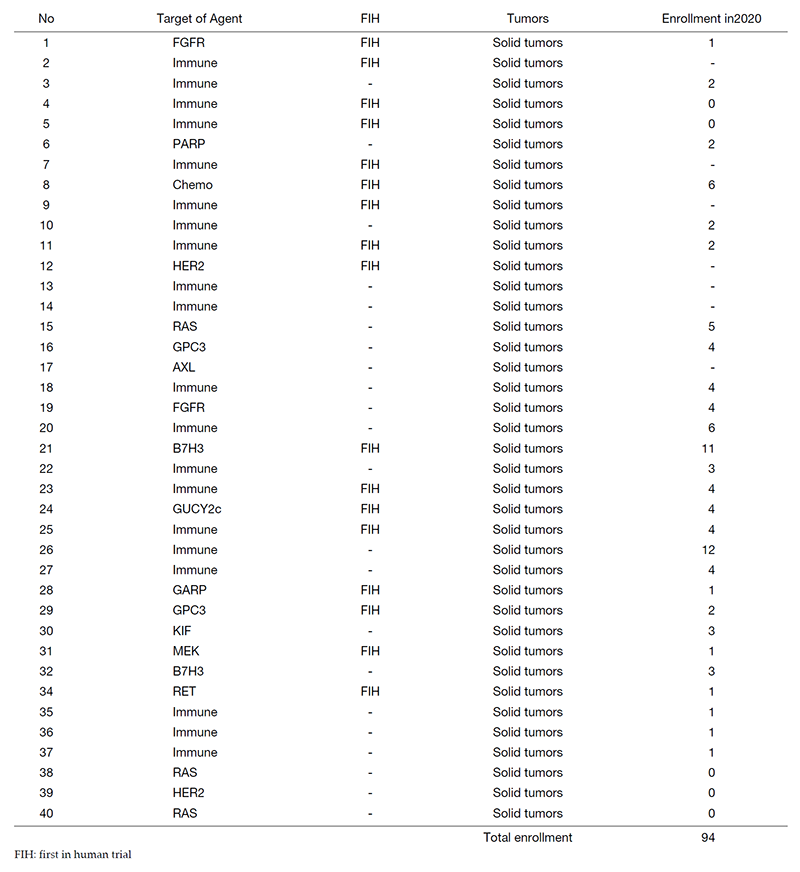 | No | Target of Agent | FIH | Tumors | Enrollment in2020 |
|---|---|---|---|---|
| 1 | FGFR | FIH | Solid tumors | 1 |
| 2 | Immune | FIH | Solid tumors | - |
| 3 | Immune | - | Solid tumors | 2 |
| 4 | Immune | FIH | Solid tumors | 0 |
| 5 | Immune | FIH | Solid tumors | 0 |
| 6 | PARP | - | Solid tumors | 2 |
| 7 | Immune | FIH | Solid tumors | - |
| 8 | Chemo | FIH | Solid tumors | 6 |
| 9 | Immune | FIH | Solid tumors | - |
| 10 | Immune | - | Solid tumors | 2 |
| 11 | Immune | FIH | Solid tumors | 2 |
| 12 | HER2 | FIH | Solid tumors | - |
| 13 | Immune | - | Solid tumors | - |
| 14 | Immune | - | Solid tumors | - |
| 15 | RAS | - | Solid tumors | 5 |
| 16 | GPC3 | - | Solid tumors | 4 |
| 17 | AXL | - | Solid tumors | - |
| 18 | Immune | - | Solid tumors | 4 |
| 19 | FGFR | - | Solid tumors | 4 |
| 20 | Immune | - | Solid tumors | 6 |
| 21 | B7H3 | FIH | Solid tumors | 11 |
| 22 | Immune | - | Solid tumors | 3 |
| 23 | Immune | FIH | Solid tumors | 4 |
| 24 | GUCY2c | FIH | Solid tumors | 4 |
| 25 | Immune | FIH | Solid tumors | 4 |
| 26 | Immune | - | Solid tumors | 12 |
| 27 | Immune | - | Solid tumors | 4 |
| 28 | GARP | FIH | Solid tumors | 1 |
| 29 | GPC3 | FIH | Solid tumors | 2 |
| 30 | KIF | - | Solid tumors | 3 |
| 31 | MEK | FIH | Solid tumors | 1 |
| 32 | B7H3 | - | Solid tumors | 3 |
| 34 | RET | FIH | Solid tumors | 1 |
| 35 | Immune | - | Solid tumors | 1 |
| 36 | Immune | - | Solid tumors | 1 |
| 37 | Immune | - | Solid tumors | 1 |
| 38 | RAS | - | Solid tumors | 0 |
| 39 | HER2 | - | Solid tumors | 0 |
| 40 | RAS | - | Solid tumors | 0 |
| | | | Total enrollment | 94 |

FIH: first in human trial